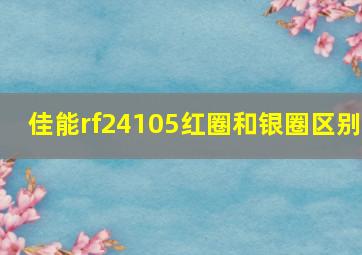 佳能rf24105红圈和银圈区别